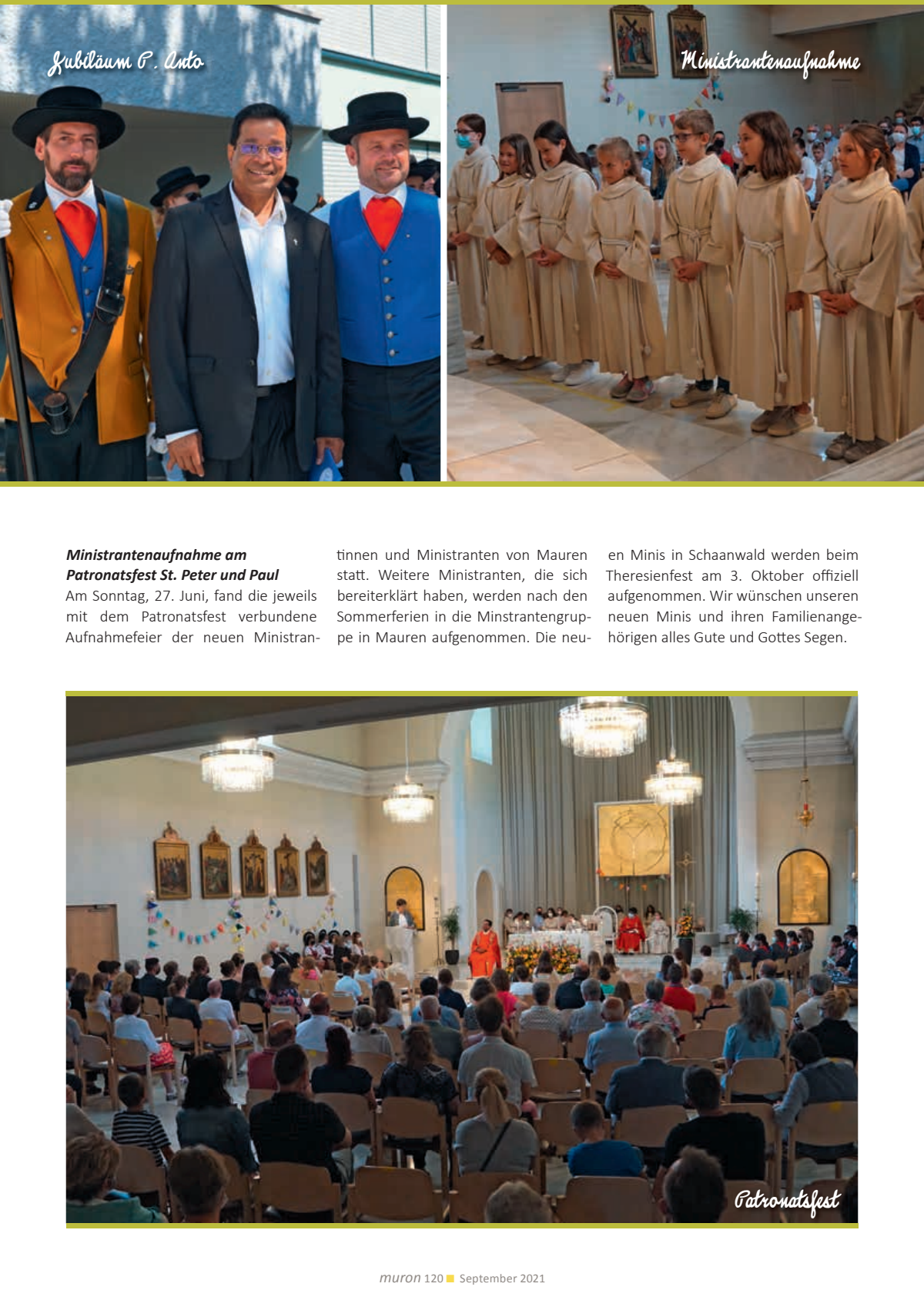 Jubiläum P. Anto

Ministrantenaufnahme

Ministrantenaufnahme am Patronatsfest St. Peter und Paul

Am Sonntag, 27. Juni, fand die jeweils mit dem Patronatsfest verbundene Aufnahmefeier der neuen Ministrantinnen und Ministranten von Mauren statt. Weitere Ministranten, die sich bereiterklärt haben, werden nach den Sommerferien in die Minstrantengruppe in Mauren aufgenommen. Die neuen Minis in Schaanwald werden beim Theresienfest am 3. Oktober offiziell aufgenommen. Wir wünschen unseren neuen Minis und ihren Familienangehörigen alles Gute und Gottes Segen.

Patronatsfest

muron 120 September 2021